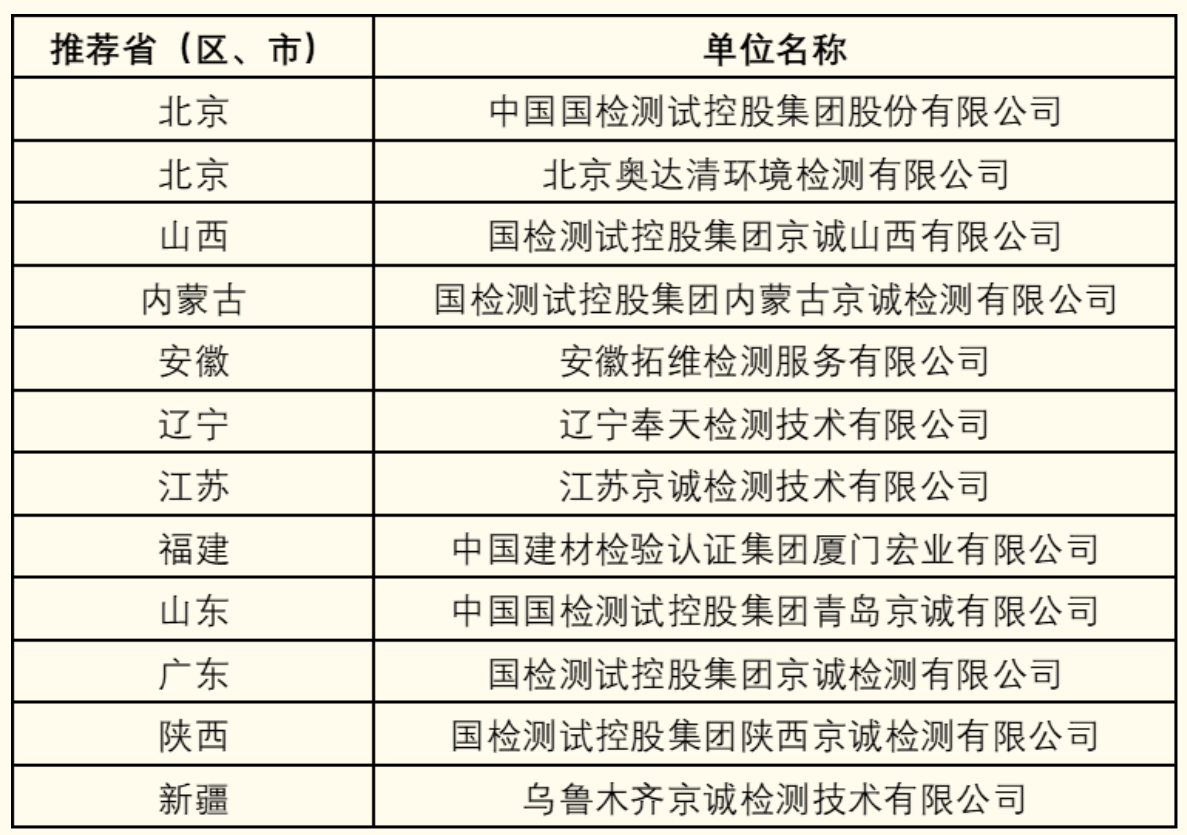 | 推荐省（区、市） | 单位名称 |
|---|---|
| 北京 | 中国国检测试控股集团股份有限公司 |
| 北京 | 北京奥达清环境检测有限公司 |
| 山西 | 国检测试控股集团京诚山西有限公司 |
| 内蒙古 | 国检测试控股集团内蒙古京诚检测有限公司 |
| 安徽 | 安徽拓维检测服务有限公司 |
| 辽宁 | 辽宁奉天检测技术有限公司 |
| 江苏 | 江苏京诚检测技术有限公司 |
| 福建 | 中国建材检验认证集团厦门宏业有限公司 |
| 山东 | 中国国检测试控股集团青岛京诚有限公司 |
| 广东 | 国检测试控股集团京诚检测有限公司 |
| 陕西 | 国检测试控股集团陕西京诚检测有限公司 |
| 新疆 | 乌鲁木齐京诚检测技术有限公司 |